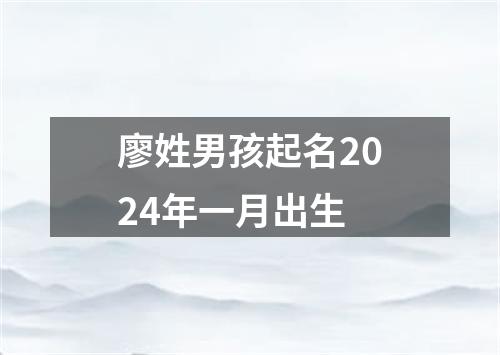 廖姓男孩起名2024年一月出生